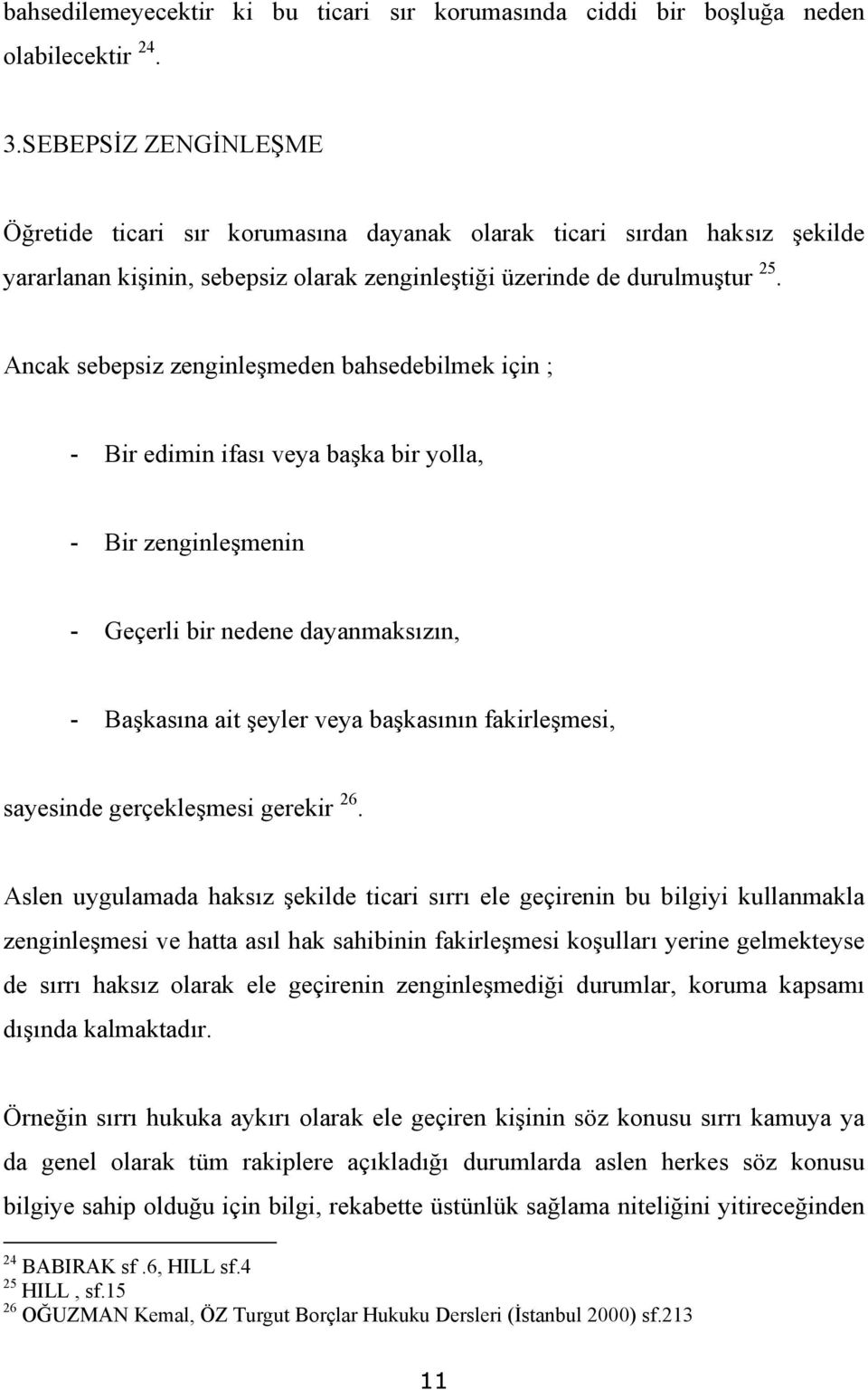 bahsedilemeyecektir ki bu ticari sır korumasında ciddi bir boşluğa neden olabilecektir $^{24}$.

3.SEBEPSİZ ZENGİNLEŞME

Öğretide ticari sır korumasına dayanak olarak ticari sırdan haksız şekilde yararlanan kişinin, sebepsiz olarak zenginleştiği üzerinde de durulmuştur $^{25}$.

Ancak sebepsiz zenginleşmeden bahsedebilmek için ;

- Bir edimin ifası veya başka bir yolla,

- Bir zenginleşmenin

- Geçerli bir nedene dayanmaksızın,

- Başkasına ait şeyler veya başkasının fakirleşmesi,

sayesinde gerçekleşmesi gerekir $^{26}$.

Aslen uygulamada haksız şekilde ticari sırrı ele geçirenin bu bilgiyi kullanmakla zenginleşmesi ve hatta asıl hak sahibinin fakirleşmesi koşulları yerine gelmekteyse de sırrı haksız olarak ele geçirenin zenginleşmediği durumlar, koruma kapsamı dışında kalmaktadır.

Örneğin sırrı hukuka aykırı olarak ele geçiren kişinin söz konusu sırrı kamuya ya da genel olarak tüm rakiplere açıkladığı durumlarda aslen herkes söz konusu bilgiye sahip olduğu için bilgi, rekabette üstünlük sağlama niteliğini yitireceğinden

$^{24}$ BABIRAK sf .6, HILL sf.4
$^{25}$ HILL , sf.15
$^{26}$ OĞUZMAN Kemal, ÖZ Turgut Borçlar Hukuku Dersleri (İstanbul 2000) sf.213

11